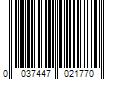 0 037447 021770